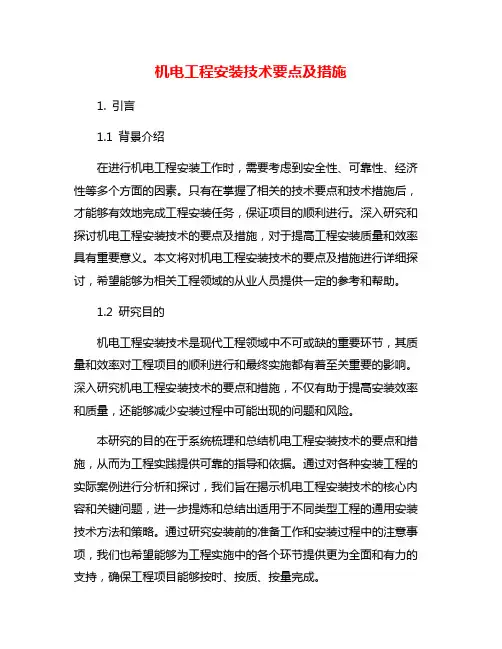 机电工程安装技术要点及措施

1. 引言

1.1 背景介绍

在进行机电工程安装工作时，需要考虑到安全性、可靠性、经济性等多个方面的因素。只有在掌握了相关的技术要点和技术措施后，才能够有效地完成工程安装任务，保证项目的顺利进行。深入研究和探讨机电工程安装技术的要点及措施，对于提高工程安装质量和效率具有重要意义。本文将对机电工程安装技术的要点及措施进行详细探讨，希望能够为相关工程领域的从业人员提供一定的参考和帮助。

1.2 研究目的

机电工程安装技术是现代工程领域中不可或缺的重要环节，其质量和效率对工程项目的顺利进行和最终实施都有着至关重要的影响。深入研究机电工程安装技术的要点和措施，不仅有助于提高安装效率和质量，还能够减少安装过程中可能出现的问题和风险。

本研究的目的在于系统梳理和总结机电工程安装技术的要点和措施，从而为工程实践提供可靠的指导和依据。通过对各种安装工程的实际案例进行分析和探讨，我们旨在揭示机电工程安装技术的核心内容和关键问题，进一步提炼和总结出适用于不同类型工程的通用安装技术方法和策略。通过研究安装前的准备工作和安装过程中的注意事项，我们也希望能够为工程实施中的各个环节提供更为全面和有力的支持，确保工程项目能够按时、按质、按量完成。